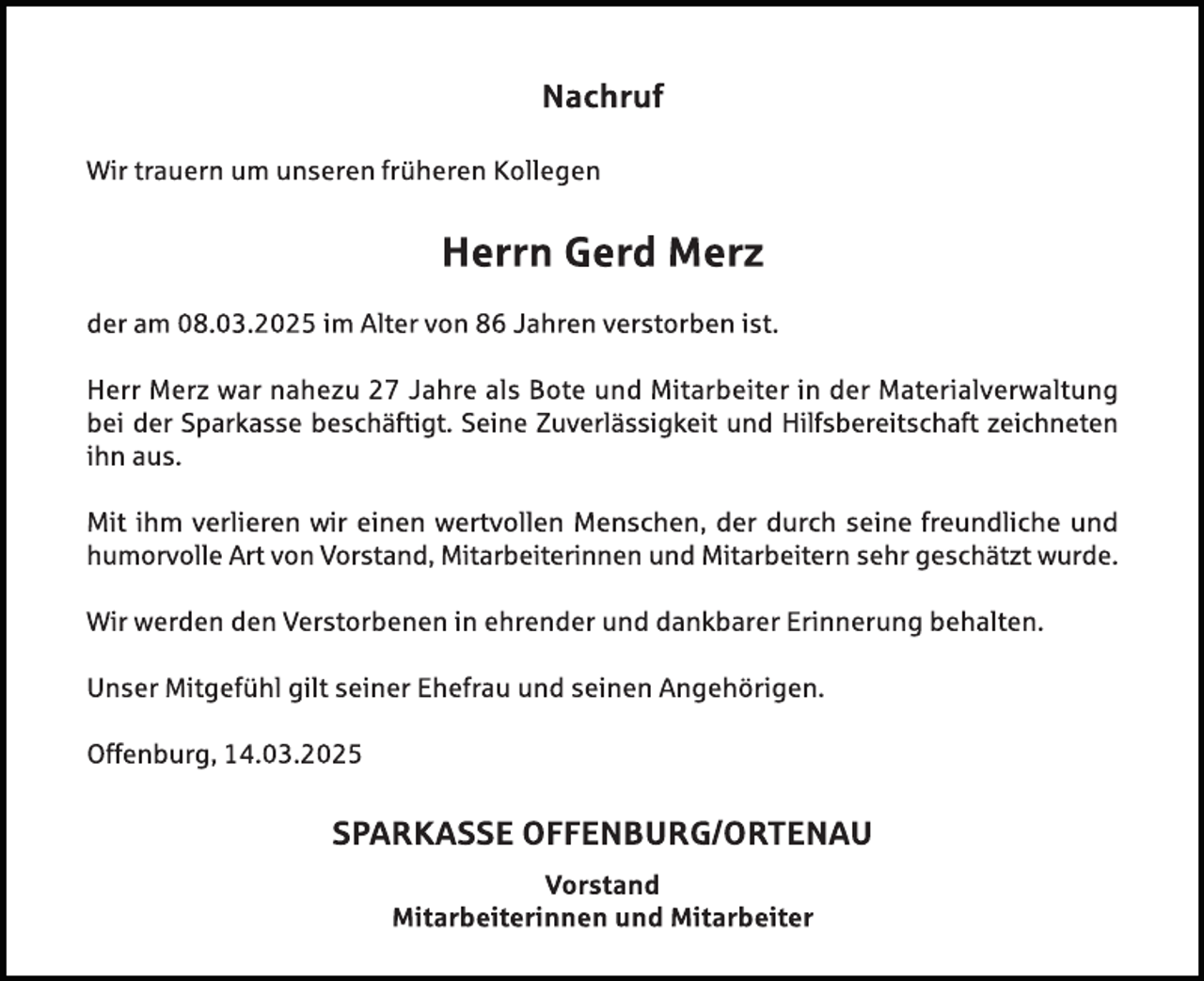 Nachruf

Wir trauern um unseren früheren Kollegen

Herrn Gerd Merz

der am 08.03.2025 im Alter von 86 Jahren verstorben ist.

Herr Merz war nahezu 27 Jahre als Bote und Mitarbeiter in der Materialverwaltung bei der Sparkasse beschäftigt. Seine Zuverlässigkeit und Hilfsbereitschaft zeichneten ihn aus.

Mit ihm verlieren wir einen wertvollen Menschen, der durch seine freundliche und humorvolle Art von Vorstand, Mitarbeiterinnen und Mitarbeitern sehr geschätzt wurde.

Wir werden den Verstorbenen in ehrender und dankbarer Erinnerung behalten.

Unser Mitgefühl gilt seiner Ehefrau und seinen Angehörigen.

Offenburg, 14.03.2025

SPARKASSE OFFENBURG/ORTENAU

Vorstand
Mitarbeiterinnen und Mitarbeiter